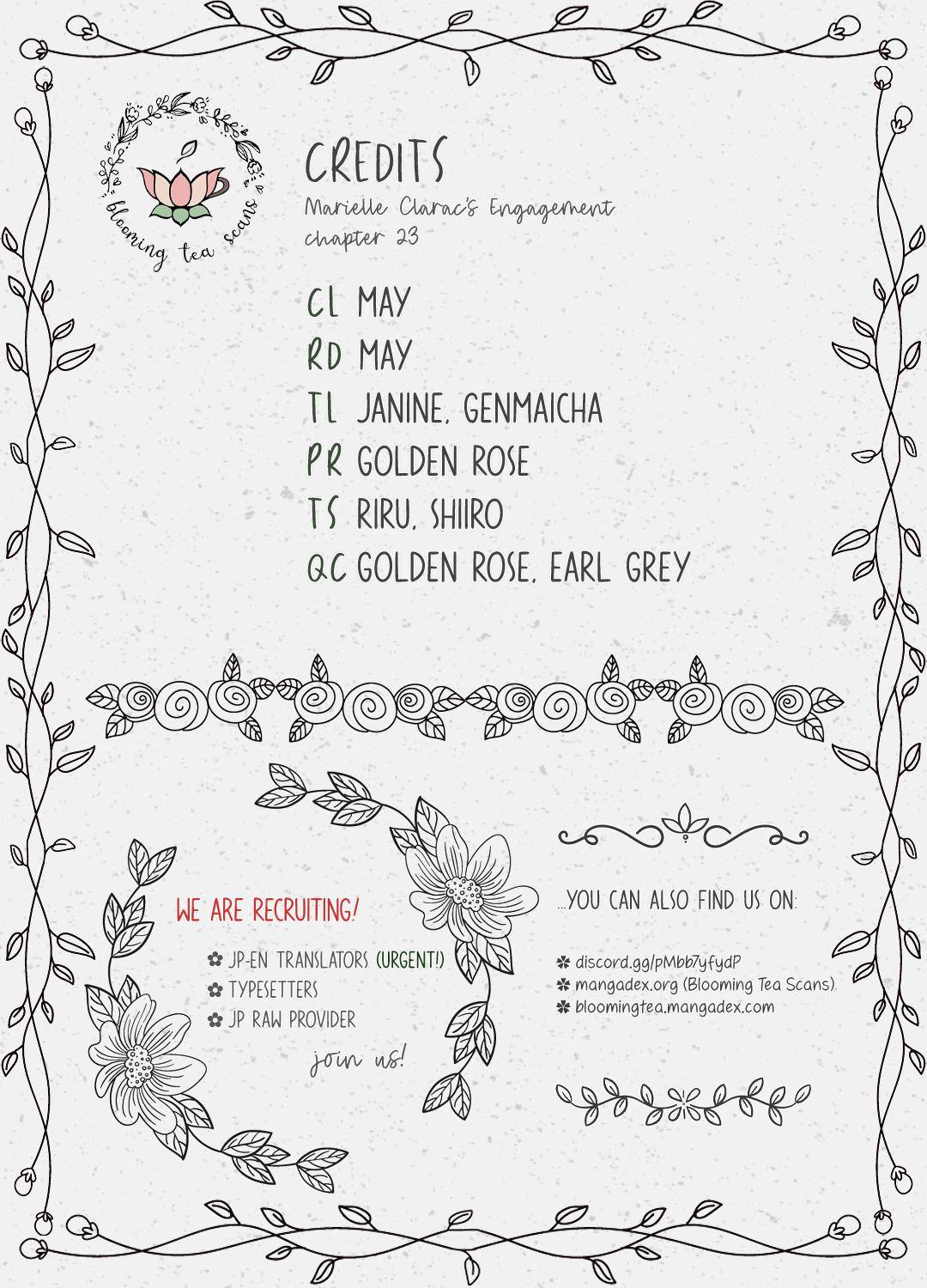 blooming tea scans

CREDITS

Marielle Clarac's Engagement
chapter 23

CL MAY
RD MAY
TL JANINE, GENMAICHA
PR GOLDEN ROSE
TS RIRU, SHIIRO
QC GOLDEN ROSE, EARL GREY

WE ARE RECRUITING!

✿ JP-EN TRANSLATORS (URGENT!)
✿ TYPESETTERS
✿ JP RAW PROVIDER

join us!

...YOU CAN ALSO FIND US ON:

✿ discord.gg/pMbb7yfydP
✿ mangadex.org (Blooming Tea Scans)
✿ bloomingtea.mangadex.com